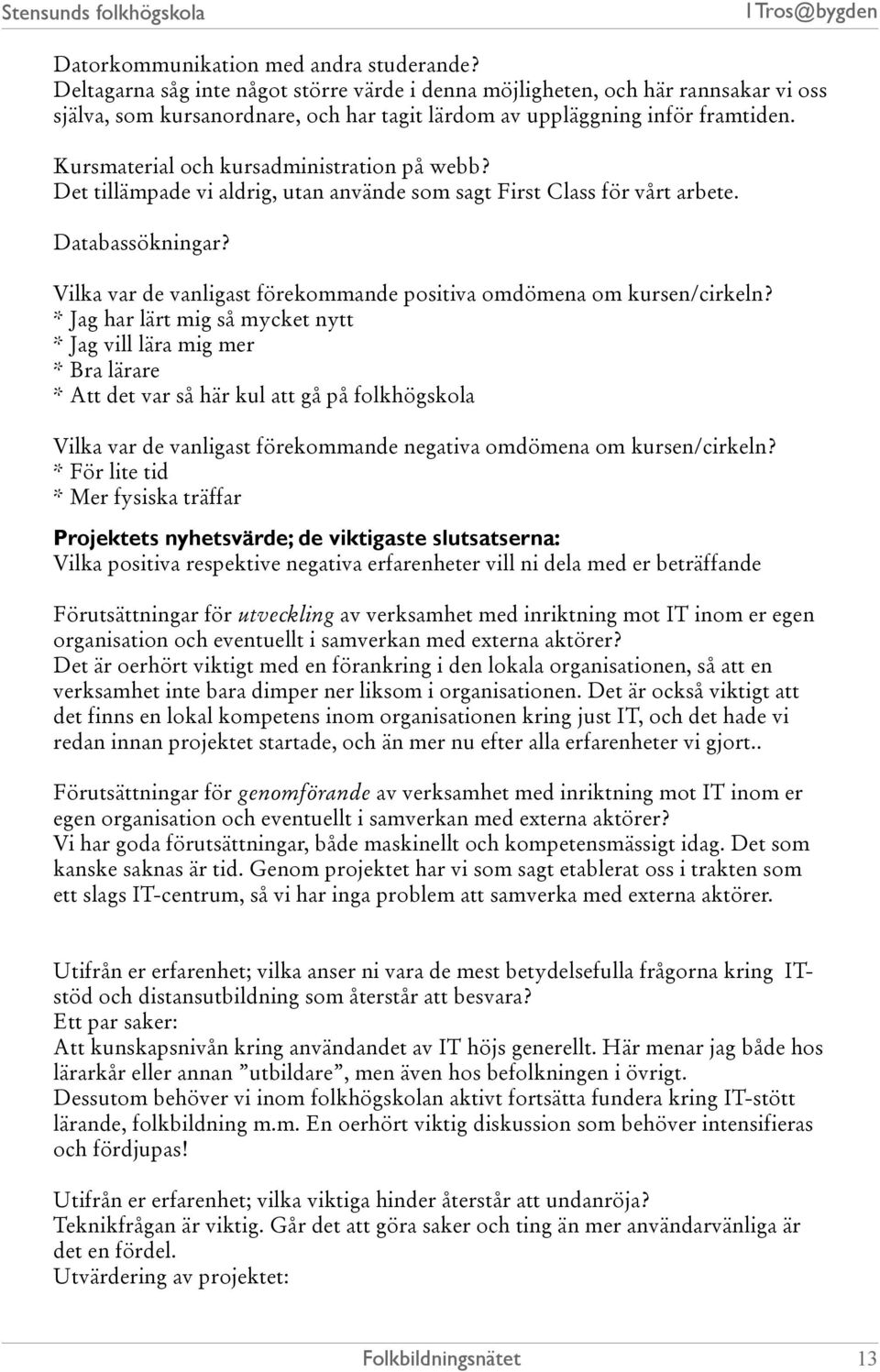 Stensunds folkhögskola

I Tros@bygden

Datorkommunikation med andra studerande?
Deltagarna såg inte något större värde i denna möjligheten, och här rannsakar vi oss själva, som kursanordnare, och har tagit lärdom av uppläggning inför framtiden.

Kursmaterial och kursadministration på webb?
Det tillämpade vi aldrig, utan använde som sagt First Class för vårt arbete.

Databassökningar?

Vilka var de vanligast förekommande positiva omdömena om kursen/cirkeln?
* Jag har lärt mig så mycket nytt
* Jag vill lära mig mer
* Bra lärare
* Att det var så här kul att gå på folkhögskola

Vilka var de vanligast förekommande negativa omdömena om kursen/cirkeln?
* För lite tid
* Mer fysiska träffar

Projektets nyhetsvärde; de viktigaste slutsatserna:
Vilka positiva respektive negativa erfarenheter vill ni dela med er beträffande

Förutsättningar för utveckling av verksamhet med inriktning mot IT inom er egen organisation och eventuellt i samverkan med externa aktörer?
Det är oerhört viktigt med en förankring i den lokala organisationen, så att en verksamhet inte bara dimper ner liksom i organisationen. Det är också viktigt att det finns en lokal kompetens inom organisationen kring just IT, och det hade vi redan innan projektet startade, och än mer nu efter alla erfarenheter vi gjort..

Förutsättningar för genomförande av verksamhet med inriktning mot IT inom er egen organisation och eventuellt i samverkan med externa aktörer?
Vi har goda förutsättningar, både maskinellt och kompetensmässigt idag. Det som kanske saknas är tid. Genom projektet har vi som sagt etablerat oss i trakten som ett slags IT-centrum, så vi har inga problem att samverka med externa aktörer.

Utifrån er erfarenhet; vilka anser ni vara de mest betydelsefulla frågorna kring IT-stöd och distansutbildning som återstår att besvara?
Ett par saker:
Att kunskapsnivån kring användandet av IT höjs generellt. Här menar jag både hos lärarkår eller annan ”utbildare”, men även hos befolkningen i övrigt.
Dessutom behöver vi inom folkhögskolan aktivt fortsätta fundera kring IT-stött lärande, folkbildning m.m. En oerhört viktig diskussion som behöver intensifieras och fördjupas!

Utifrån er erfarenhet; vilka viktiga hinder återstår att undanröja?
Teknikfrågan är viktig. Går det att göra saker och ting än mer användarvänliga är det en fördel.
Utvärdering av projektet:

Folkbildningsnätet 13